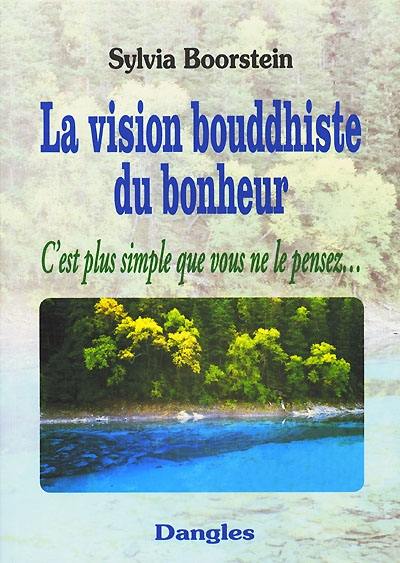 Sylvia Boorstein

La vision bouddhiste du bonheur

C'est plus simple que vous ne le pensez...

Dangles